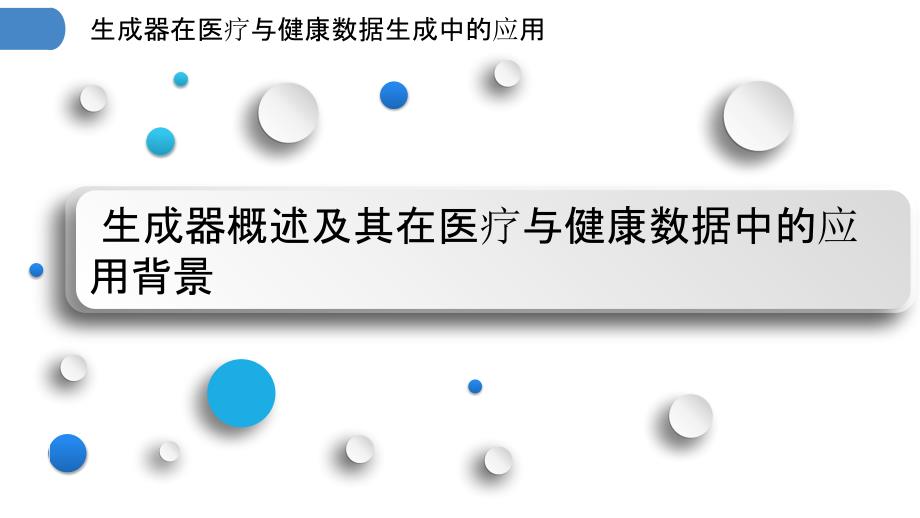 生成器在医疗与健康数据生成中的应用

生成器概述及其在医疗与健康数据中的应用背景